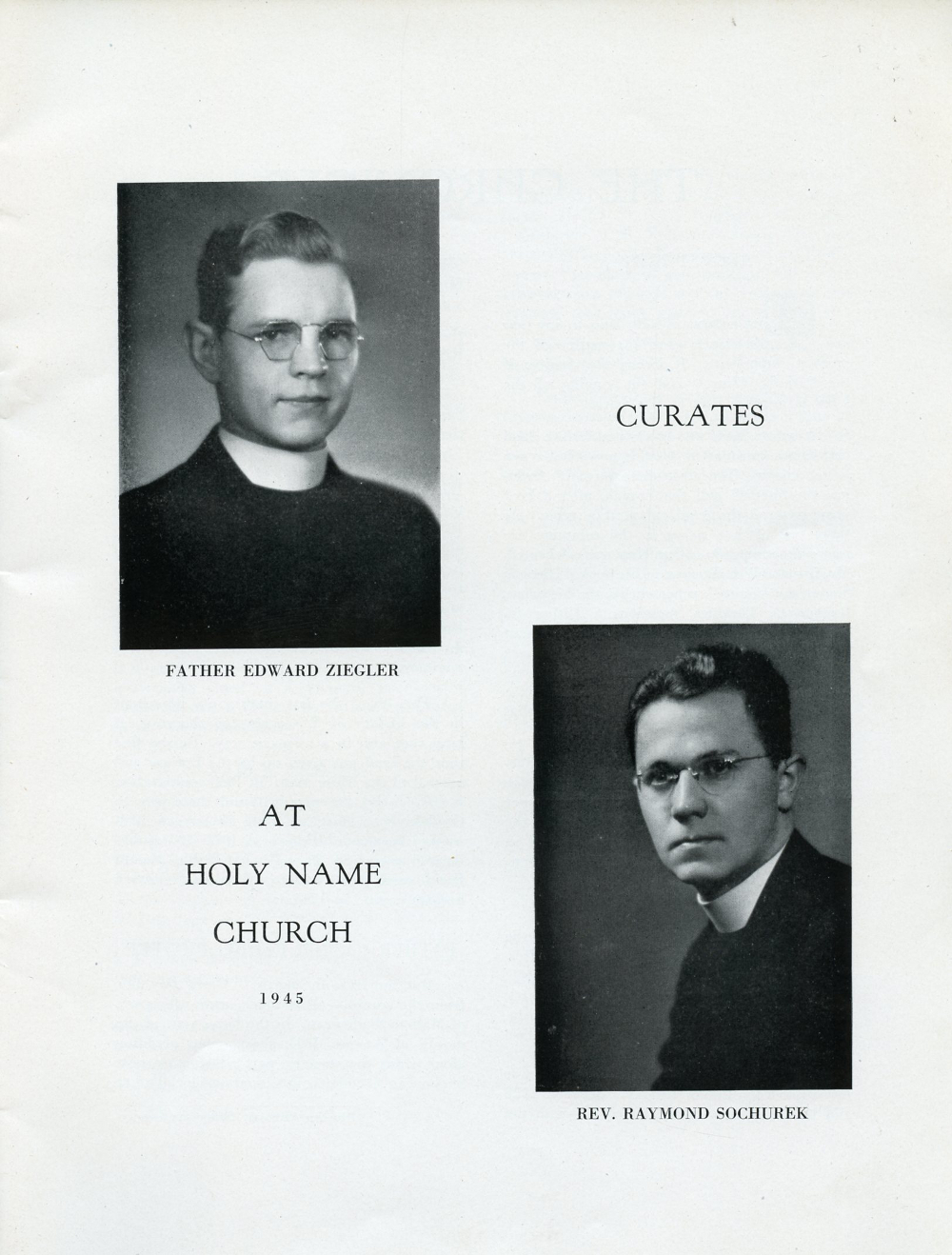 CURATES

FATHER EDWARD ZIEGLER

AT

HOLY NAME

CHURCH

1945

REV. RAYMOND SOCHUREK